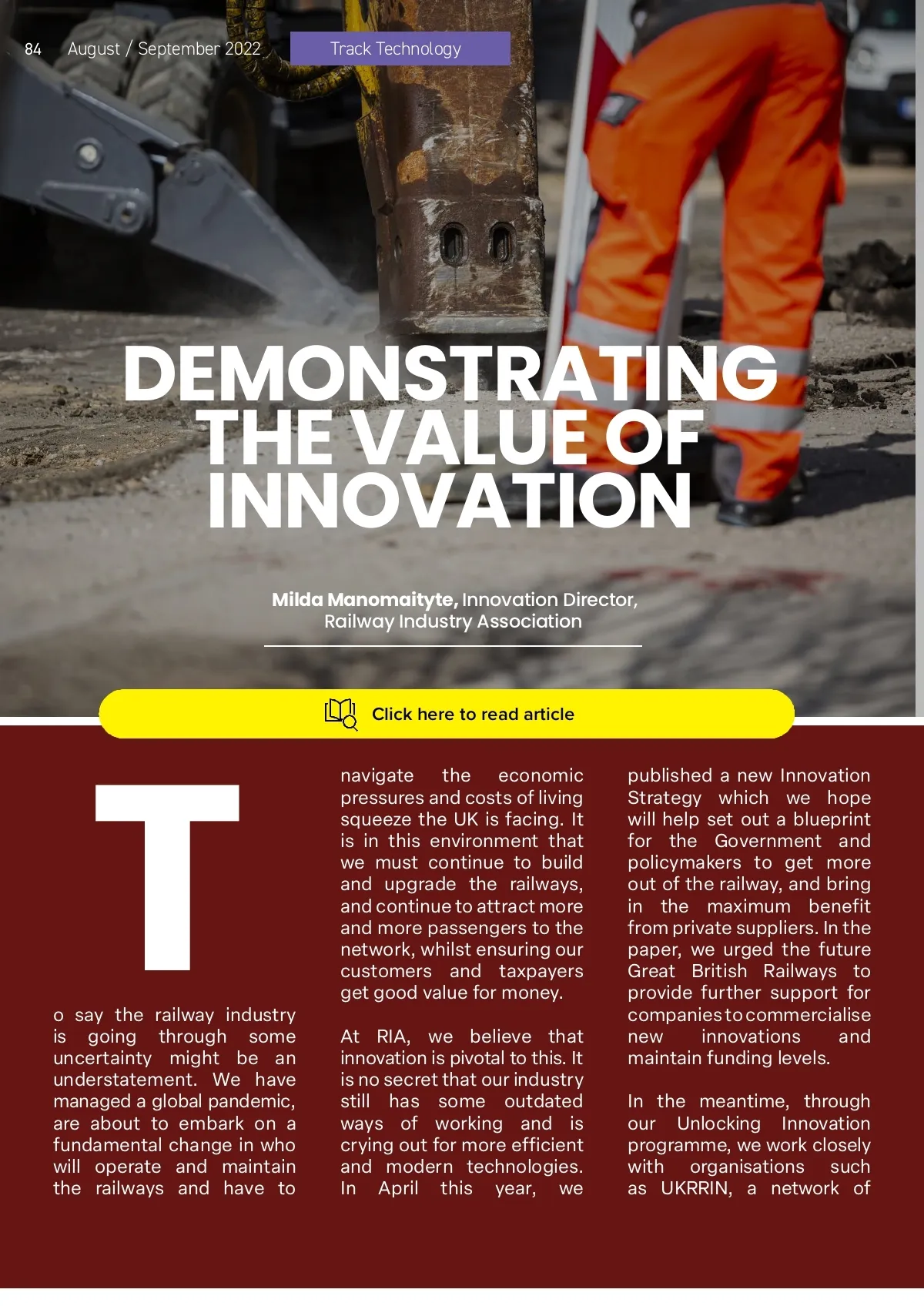 84 August / September 2022

Track Technology

DEMONSTRATING THE VALUE OF INNOVATION

Milda Manomaityte, Innovation Director, Railway Industry Association

Click here to read article

To say the railway industry is going through some uncertainty might be an understatement. We have managed a global pandemic, are about to embark on a fundamental change in who will operate and maintain the railways and have to navigate the economic pressures and costs of living squeeze the UK is facing. It is in this environment that we must continue to build and upgrade the railways, and continue to attract more and more passengers to the network, whilst ensuring our customers and taxpayers get good value for money.

At RIA, we believe that innovation is pivotal to this. It is no secret that our industry still has some outdated ways of working and is crying out for more efficient and modern technologies. In April this year, we published a new Innovation Strategy which we hope will help set out a blueprint for the Government and policymakers to get more out of the railway, and bring in the maximum benefit from private suppliers. In the paper, we urged the future Great British Railways to provide further support for companies to commercialise new innovations and maintain funding levels.

In the meantime, through our Unlocking Innovation programme, we work closely with organisations such as UKRRIN, a network of